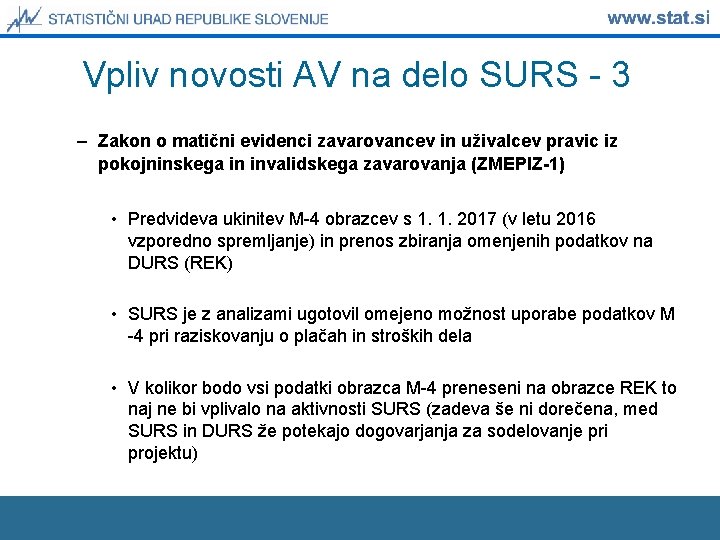 STATISTIČNI URAD REPUBLIKE SLOVENIJE

www.stat.si

Vpliv novosti AV na delo SURS - 3

– Zakon o matični evidenci zavarovancev in uživalcev pravic iz pokojninskega in invalidskega zavarovanja (ZMEPIZ-1)

• Predvideva ukinitev M-4 obrazcev s 1. 1. 2017 (v letu 2016 vzporedno spremljanje) in prenos zbiranja omenjenih podatkov na DURS (REK)

• SURS je z analizami ugotovil omejeno možnost uporabe podatkov M -4 pri raziskovanju o plačah in stroških dela

• V kolikor bodo vsi podatki obrazca M-4 preneseni na obrazce REK to naj ne bi vplivalo na aktivnosti SURS (zadeva še ni dorečena, med SURS in DURS že potekajo dogovarjanja za sodelovanje pri projektu)